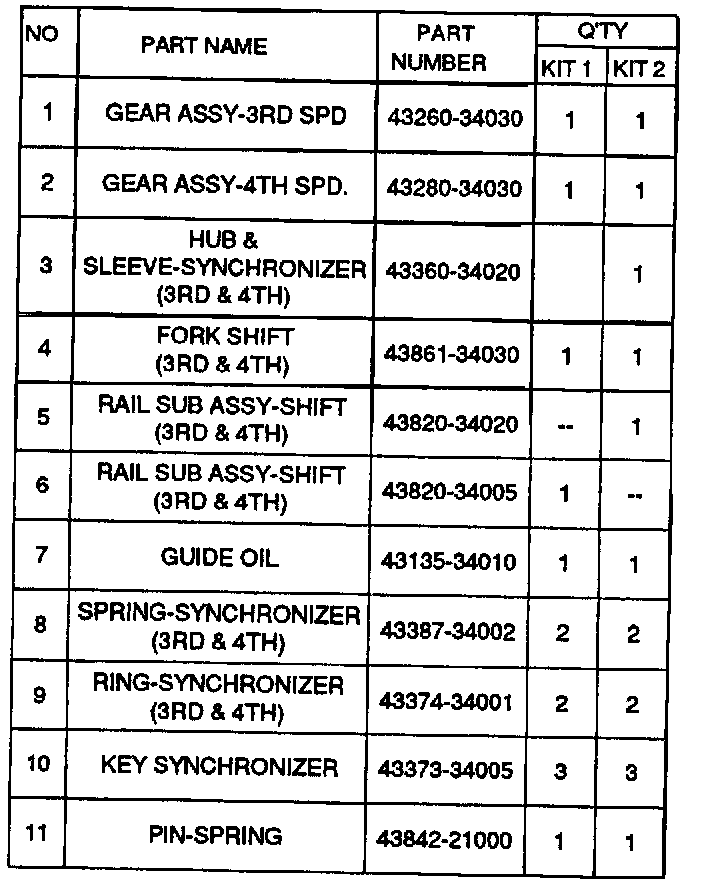 | NO | PART NAME | PART NUMBER | Q'TY KIT 1 | Q'TY KIT 2 |
|---|---|---|---|---|
| 1 | GEAR ASSY-3RD SPD | 43260-34030 | 1 | 1 |
| 2 | GEAR ASSY-4TH SPD. | 43280-34030 | 1 | 1 |
| 3 | HUB & SLEEVE-SYNCHRONIZER (3RD & 4TH) | 43360-34020 | | 1 |
| 4 | FORK SHIFT (3RD & 4TH) | 43861-34030 | 1 | 1 |
| 5 | RAIL SUB ASSY-SHIFT (3RD & 4TH) | 43820-34020 | -- | 1 |
| 6 | RAIL SUB ASSY-SHIFT (3RD & 4TH) | 43820-34005 | 1 | -- |
| 7 | GUIDE OIL | 43135-34010 | 1 | 1 |
| 8 | SPRING-SYNCHRONIZER (3RD & 4TH) | 43387-34002 | 2 | 2 |
| 9 | RING-SYNCHRONIZER (3RD & 4TH) | 43374-34001 | 2 | 2 |
| 10 | KEY SYNCHRONIZER | 43373-34005 | 3 | 3 |
| 11 | PIN-SPRING | 43842-21000 | 1 | 1 |